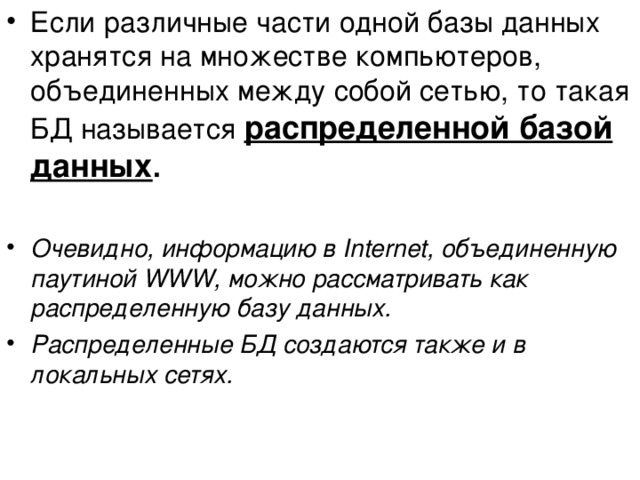 • Если различные части одной базы данных хранятся на множестве компьютеров, объединенных между собой сетью, то такая БД называется распределенной базой данных.

• Очевидно, информацию в Internet, объединенную паутиной WWW, можно рассматривать как распределенную базу данных.

• Распределенные БД создаются также и в локальных сетях.